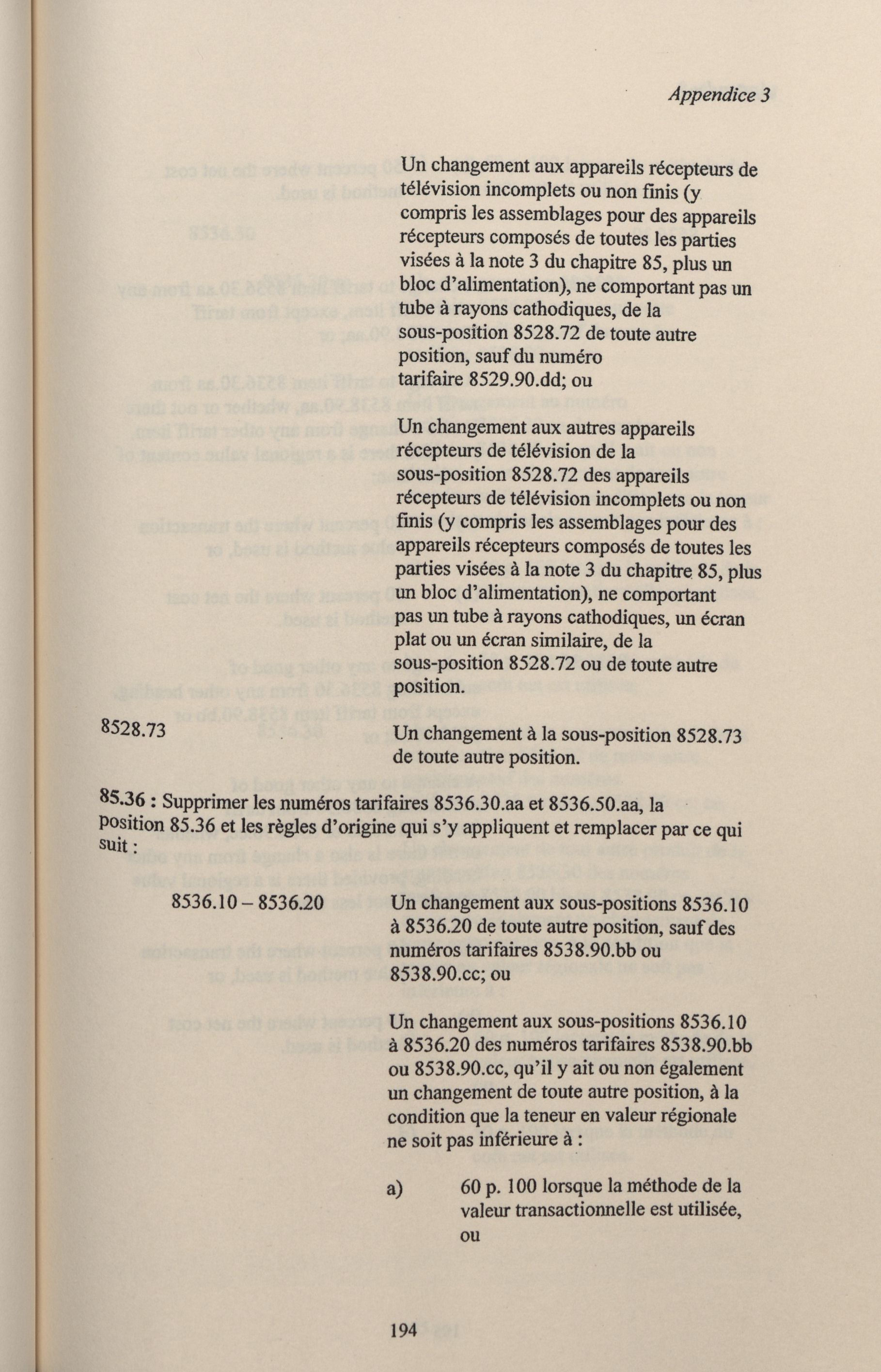 Appendice 3

Un changement aux appareils récepteurs de télévision incomplets ou non finis (y compris les assemblages pour des appareils récepteurs composés de toutes les parties visées à la note 3 du chapitre 85, plus un bloc d'alimentation), ne comportant pas un tube à rayons cathodiques, de la sous-position 8528.72 de toute autre position, sauf du numéro tarifaire 8529.90.dd; ou

Un changement aux autres appareils récepteurs de télévision de la sous-position 8528.72 des appareils récepteurs de télévision incomplets ou non finis (y compris les assemblages pour des appareils récepteurs composés de toutes les parties visées à la note 3 du chapitre 85, plus un bloc d'alimentation), ne comportant pas un tube à rayons cathodiques, un écran plat ou un écran similaire, de la sous-position 8528.72 ou de toute autre position.

8528.73

Un changement à la sous-position 8528.73 de toute autre position.

85.36 : Supprimer les numéros tarifaires 8536.30.aa et 8536.50.aa, la position 85.36 et les règles d'origine qui s'y appliquent et remplacer par ce qui suit :

8536.10 – 8536.20

Un changement aux sous-positions 8536.10 à 8536.20 de toute autre position, sauf des numéros tarifaires 8538.90.bb ou 8538.90.cc; ou

Un changement aux sous-positions 8536.10 à 8536.20 des numéros tarifaires 8538.90.bb ou 8538.90.cc, qu'il y ait ou non également un changement de toute autre position, à la condition que la teneur en valeur régionale ne soit pas inférieure à :

a) 60 p. 100 lorsque la méthode de la valeur transactionnelle est utilisée, ou

194